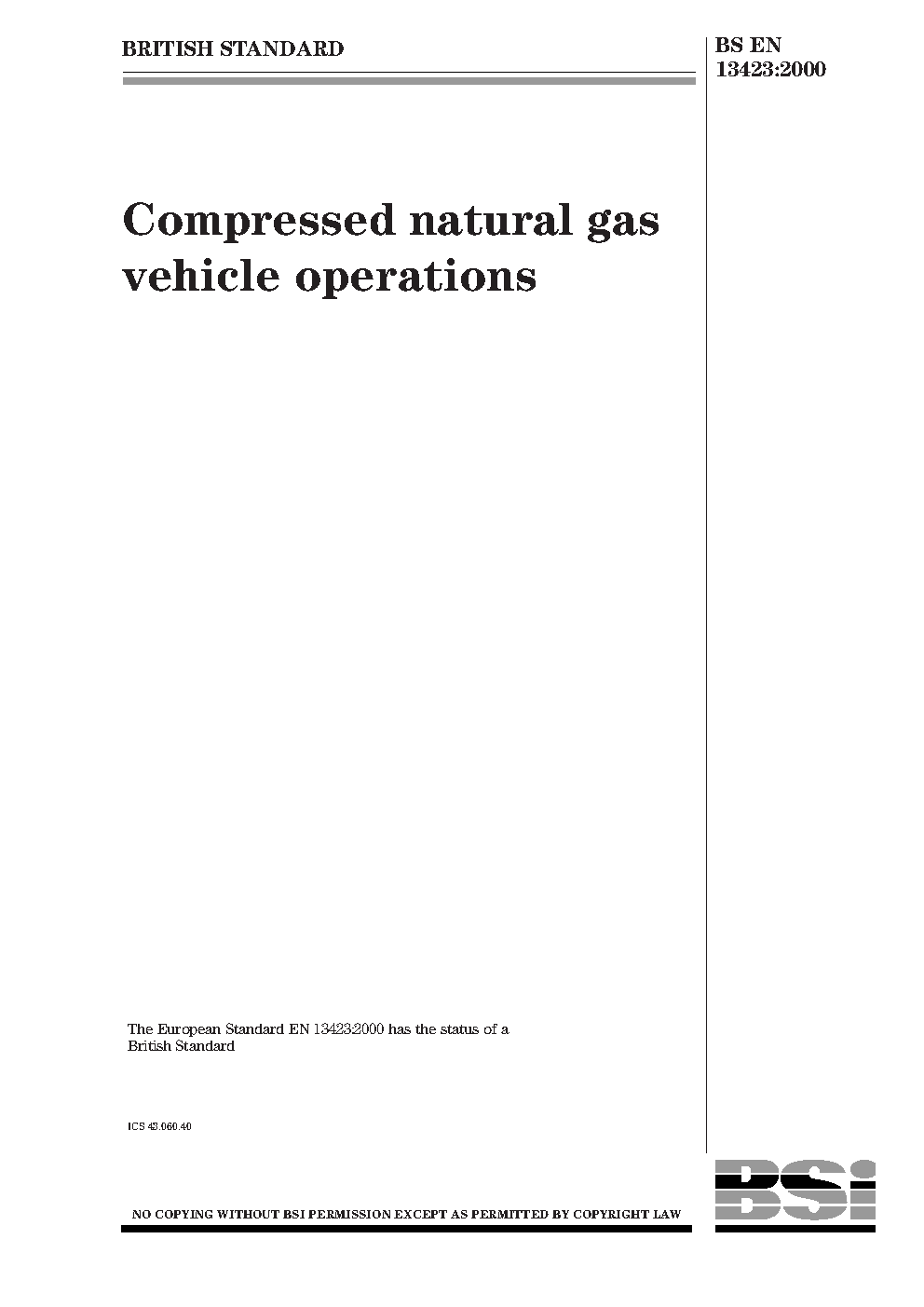 BRITISH STANDARD

BS EN 13423:2000

Compressed natural gas vehicle operations

The European Standard EN 13423:2000 has the status of a British Standard

ICS 43.060.40

NO COPYING WITHOUT BSI PERMISSION EXCEPT AS PERMITTED BY COPYRIGHT LAW

BSi